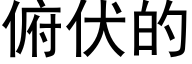 俯伏的